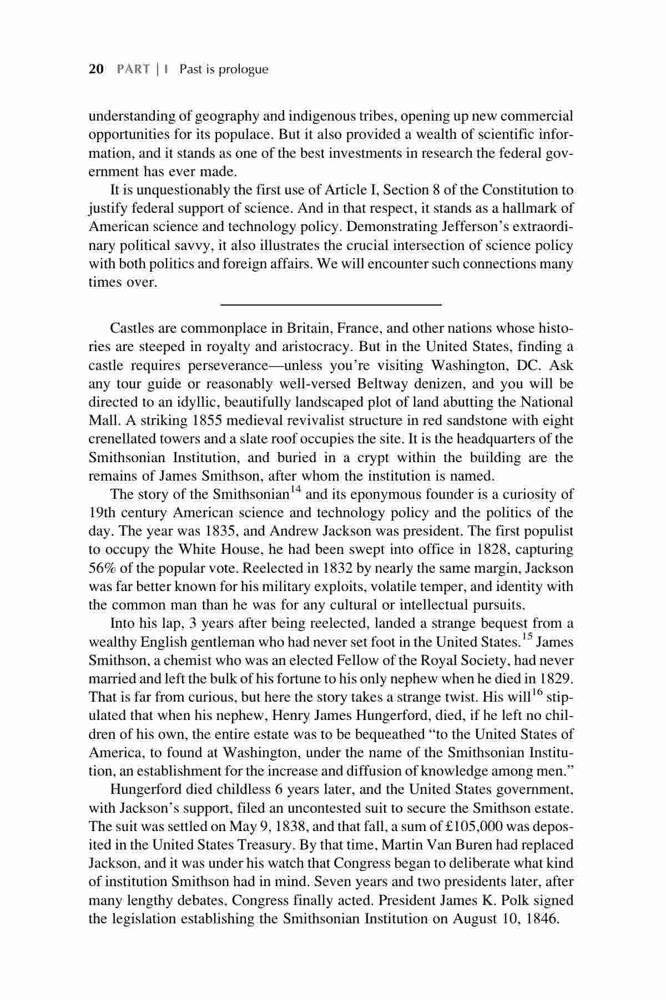 20 PART | I Past is prologue

understanding of geography and indigenous tribes, opening up new commercial opportunities for its populace. But it also provided a wealth of scientific information, and it stands as one of the best investments in research the federal government has ever made.

It is unquestionably the first use of Article I, Section 8 of the Constitution to justify federal support of science. And in that respect, it stands as a hallmark of American science and technology policy. Demonstrating Jefferson's extraordinary political savvy, it also illustrates the crucial intersection of science policy with both politics and foreign affairs. We will encounter such connections many times over.

Castles are commonplace in Britain, France, and other nations whose histories are steeped in royalty and aristocracy. But in the United States, finding a castle requires perseverance—unless you're visiting Washington, DC. Ask any tour guide or reasonably well-versed Beltway denizen, and you will be directed to an idyllic, beautifully landscaped plot of land abutting the National Mall. A striking 1855 medieval revivalist structure in red sandstone with eight crenellated towers and a slate roof occupies the site. It is the headquarters of the Smithsonian Institution, and buried in a crypt within the building are the remains of James Smithson, after whom the institution is named.

The story of the Smithsonian$^{14}$ and its eponymous founder is a curiosity of 19th century American science and technology policy and the politics of the day. The year was 1835, and Andrew Jackson was president. The first populist to occupy the White House, he had been swept into office in 1828, capturing 56% of the popular vote. Reelected in 1832 by nearly the same margin, Jackson was far better known for his military exploits, volatile temper, and identity with the common man than he was for any cultural or intellectual pursuits.

Into his lap, 3 years after being reelected, landed a strange bequest from a wealthy English gentleman who had never set foot in the United States.$^{15}$ James Smithson, a chemist who was an elected Fellow of the Royal Society, had never married and left the bulk of his fortune to his only nephew when he died in 1829. That is far from curious, but here the story takes a strange twist. His will$^{16}$ stipulated that when his nephew, Henry James Hungerford, died, if he left no children of his own, the entire estate was to be bequeathed "to the United States of America, to found at Washington, under the name of the Smithsonian Institution, an establishment for the increase and diffusion of knowledge among men."

Hungerford died childless 6 years later, and the United States government, with Jackson's support, filed an uncontested suit to secure the Smithson estate. The suit was settled on May 9, 1838, and that fall, a sum of £105,000 was deposited in the United States Treasury. By that time, Martin Van Buren had replaced Jackson, and it was under his watch that Congress began to deliberate what kind of institution Smithson had in mind. Seven years and two presidents later, after many lengthy debates, Congress finally acted. President James K. Polk signed the legislation establishing the Smithsonian Institution on August 10, 1846.